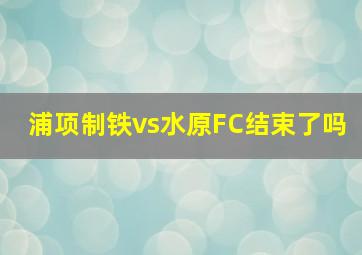 浦项制铁vs水原FC结束了吗